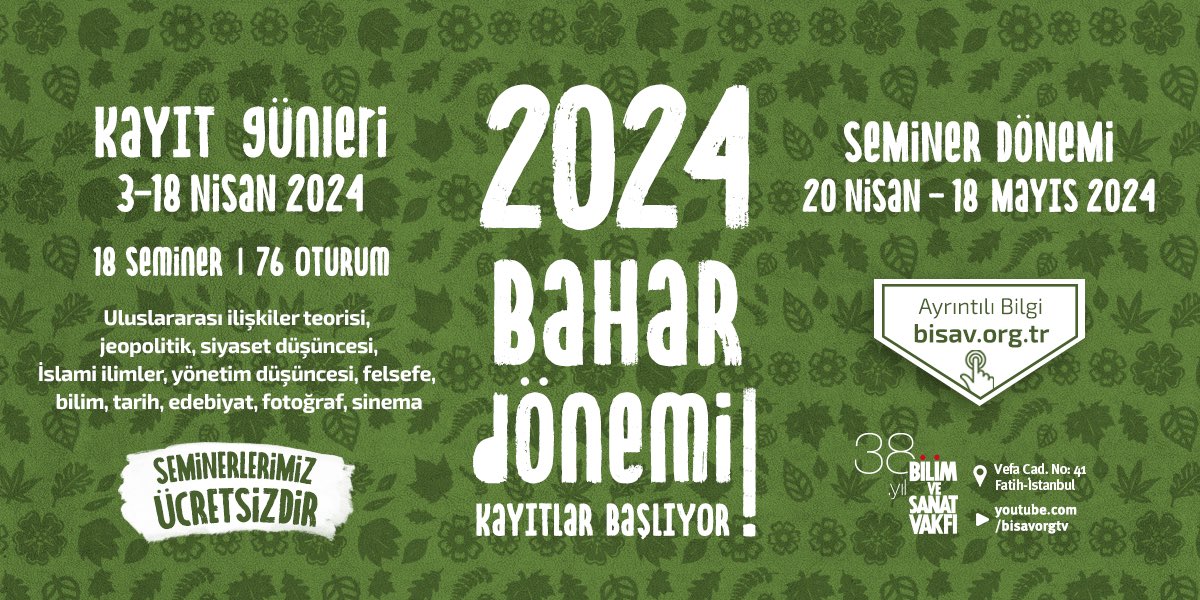 KAYIT GÜNLERİ
3-18 NİSAN 2024

18 SEMİNER | 76 OTURUM

Uluslararası ilişkiler teorisi, jeopolitik, siyaset düşüncesi, İslami ilimler, yönetim düşüncesi, felsefe, bilim, tarih, edebiyat, fotoğraf, sinema

SEMİNERLERİMİZ ÜCRETSİZDİR

2024 BAHAR DÖNEMİ KAYITLAR BAŞLIYOR!

SEMİNER DÖNEMİ
20 NİSAN - 18 MAYIS 2024

Ayrıntılı Bilgi
bisav.org.tr

38. yıl BİLİM VE SANAT VAKFI

Vefa Cad. No: 41
Fatih-İstanbul

youtube.com
/bisavorgtv